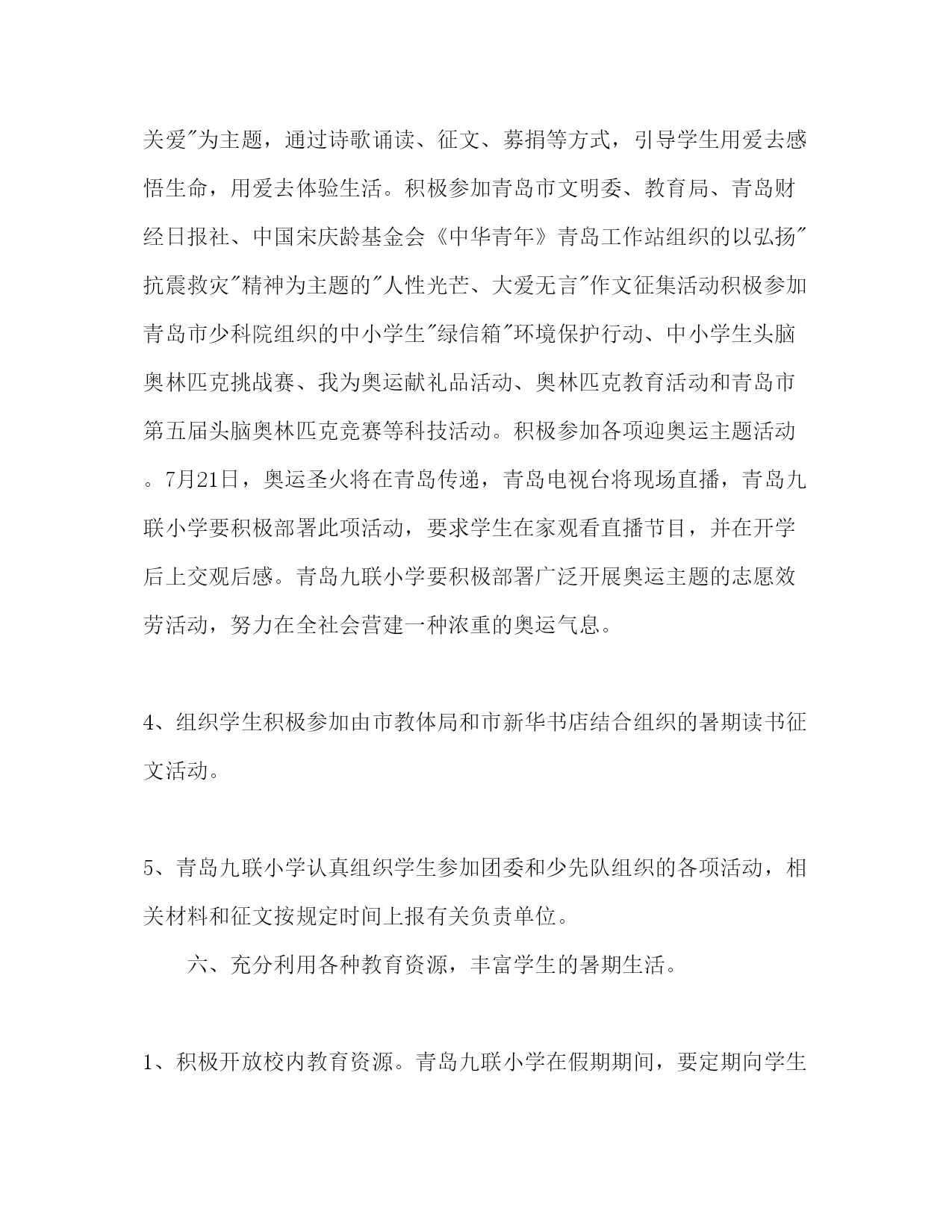 关爱"为主题，通过诗歌诵读、征文、募捐等方式，引导学生用爱去感悟生命，用爱去体验生活。积极参加青岛市文明委、教育局、青岛财经日报社、中国宋庆龄基金会《中华青年》青岛工作站组织的以弘扬"抗震救灾"精神为主题的"人性光芒、大爱无言"作文征集活动积极参加青岛市少科院组织的中小学生"绿信箱"环境保护行动、中小学生头脑奥林匹克挑战赛、我为奥运献礼品活动、奥林匹克教育活动和青岛市第五届头脑奥林匹克竞赛等科技活动。积极参加各项迎奥运主题活动。7月21日，奥运圣火将在青岛传递，青岛电视台将现场直播，青岛九联小学要积极部署此项活动，要求学生在家观看直播节目，并在开学后上交观后感。青岛九联小学要积极部署广泛开展奥运主题的志愿效劳活动，努力在全社会营建一种浓重的奥运气息。

4、组织学生积极参加由市教体局和市新华书店结合组织的暑期读书征文活动。

5、青岛九联小学认真组织学生参加团委和少先队组织的各项活动，相关材料和征文按规定时间上报有关负责单位。

六、充分利用各种教育资源，丰富学生的暑期生活。

1、积极开放校内教育资源。青岛九联小学在假期期间，要定期向学生